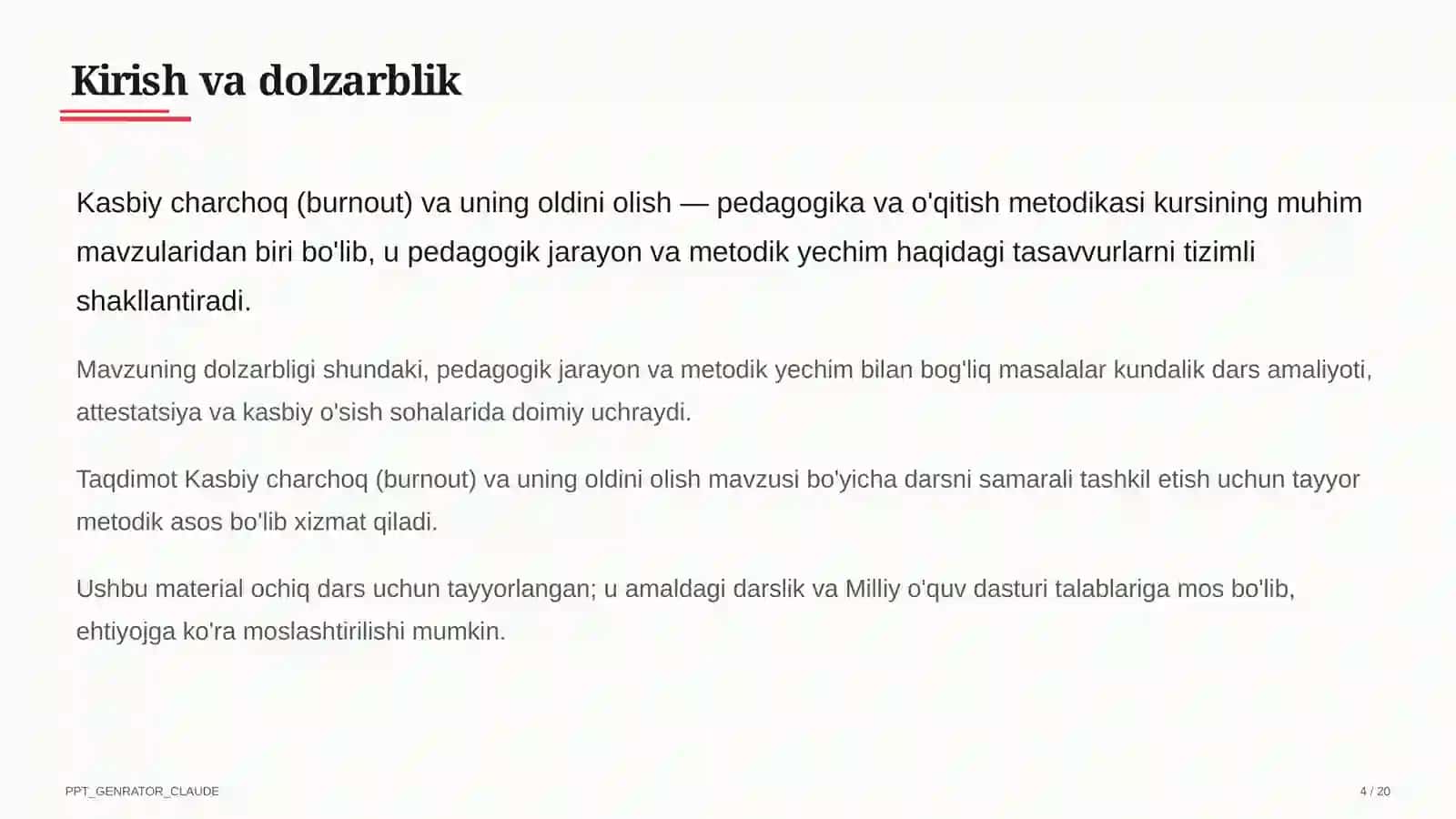 Kirish va dolzarblik

Kasbiy charchoq (burnout) va uning oldini olish — pedagogika va o'qitish metodikasi kursining muhim mavzularidan biri bo'lib, u pedagogik jarayon va metodik yechim haqidagi tasavvurlarni tizimli shakllantiradi.

Mavzuning dolzarbligi shundaki, pedagogik jarayon va metodik yechim bilan bog'liq masalalar kundalik dars amaliyoti, attestatsiya va kasbiy o'sish sohalarida doimiy uchraydi.

Taqdimot Kasbiy charchoq (burnout) va uning oldini olish mavzusi bo'yicha darsni samarali tashkil etish uchun tayyor metodik asos bo'lib xizmat qiladi.

Ushbu material ochiq dars uchun tayyorlangan; u amaldagi darslik va Milliy o'quv dasturi talablariga mos bo'lib, ehtiyojga ko'ra moslashtirilishi mumkin.

PPT_GENRATOR_CLAUDE

4 / 20